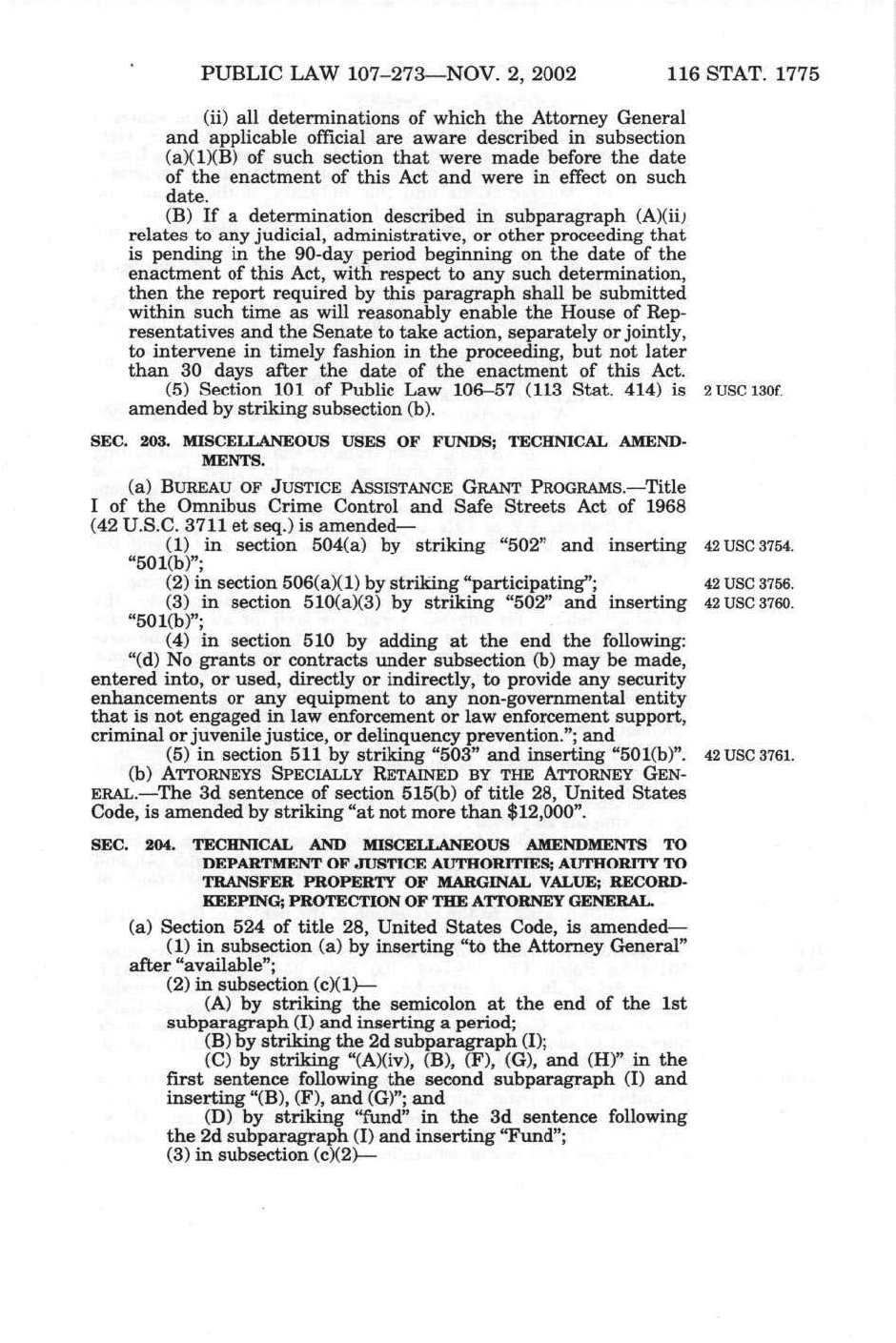 PUBLIC LAW 107–273—NOV. 2, 2002 116 STAT. 1775

(ii) all determinations of which the Attorney General and applicable official are aware described in subsection (a)(1)(B) of such section that were made before the date of the enactment of this Act and were in effect on such date.

(B) If a determination described in subparagraph (A)(ii) relates to any judicial, administrative, or other proceeding that is pending in the 90-day period beginning on the date of the enactment of this Act, with respect to any such determination, then the report required by this paragraph shall be submitted within such time as will reasonably enable the House of Representatives and the Senate to take action, separately or jointly, to intervene in timely fashion in the proceeding, but not later than 30 days after the date of the enactment of this Act.

(5) Section 101 of Public Law 106–57 (113 Stat. 414) is amended by striking subsection (b).

2 USC 130f.

SEC. 203. MISCELLANEOUS USES OF FUNDS; TECHNICAL AMENDMENTS.

(a) BUREAU OF JUSTICE ASSISTANCE GRANT PROGRAMS.—Title I of the Omnibus Crime Control and Safe Streets Act of 1968 (42 U.S.C. 3711 et seq.) is amended—

(1) in section 504(a) by striking "502" and inserting "501(b)";

42 USC 3754.

(2) in section 506(a)(1) by striking "participating";

42 USC 3756.

(3) in section 510(a)(3) by striking "502" and inserting "501(b)";

42 USC 3760.

(4) in section 510 by adding at the end the following:

"(d) No grants or contracts under subsection (b) may be made, entered into, or used, directly or indirectly, to provide any security enhancements or any equipment to any non-governmental entity that is not engaged in law enforcement or law enforcement support, criminal or juvenile justice, or delinquency prevention."; and

(5) in section 511 by striking "503" and inserting "501(b)".

42 USC 3761.

(b) ATTORNEYS SPECIALLY RETAINED BY THE ATTORNEY GENERAL.—The 3d sentence of section 515(b) of title 28, United States Code, is amended by striking "at not more than $12,000".

SEC. 204. TECHNICAL AND MISCELLANEOUS AMENDMENTS TO DEPARTMENT OF JUSTICE AUTHORITIES; AUTHORITY TO TRANSFER PROPERTY OF MARGINAL VALUE; RECORDKEEPING; PROTECTION OF THE ATTORNEY GENERAL.

(a) Section 524 of title 28, United States Code, is amended—

(1) in subsection (a) by inserting "to the Attorney General" after "available";

(2) in subsection (c)(1)—

(A) by striking the semicolon at the end of the 1st subparagraph (I) and inserting a period;

(B) by striking the 2d subparagraph (I);

(C) by striking "(A)(iv), (B), (F), (G), and (H)" in the first sentence following the second subparagraph (I) and inserting "(B), (F), and (G)"; and

(D) by striking "fund" in the 3d sentence following the 2d subparagraph (I) and inserting "Fund";

(3) in subsection (c)(2)—